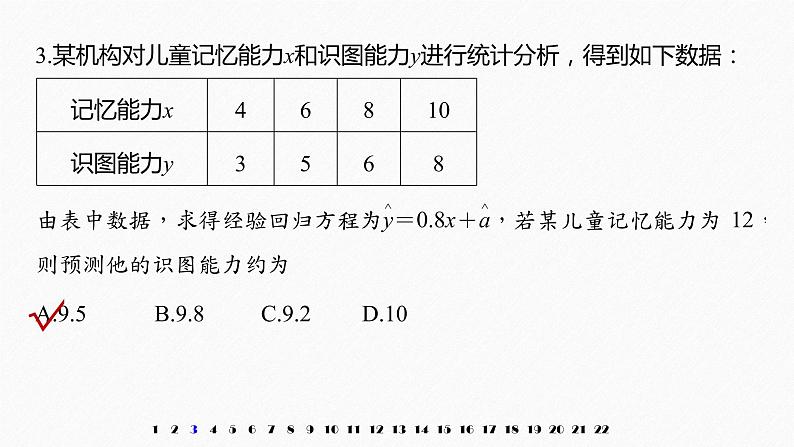 3.某机构对儿童记忆能力$x$和识图能力$y$进行统计分析，得到如下数据：

| 记忆能力$x$ | 4 | 6 | 8 | 10 |
|---|---|---|---|---|
| 识图能力$y$ | 3 | 5 | 6 | 8 |

由表中数据，求得经验回归方程为$\hat{y}=0.8x+\hat{a}$，若某儿童记忆能力为 12，则预测他的识图能力约为

A.9.5　B.9.8　C.9.2　D.10

1 2 3 4 5 6 7 8 9 10 11 12 13 14 15 16 17 18 19 20 21 22